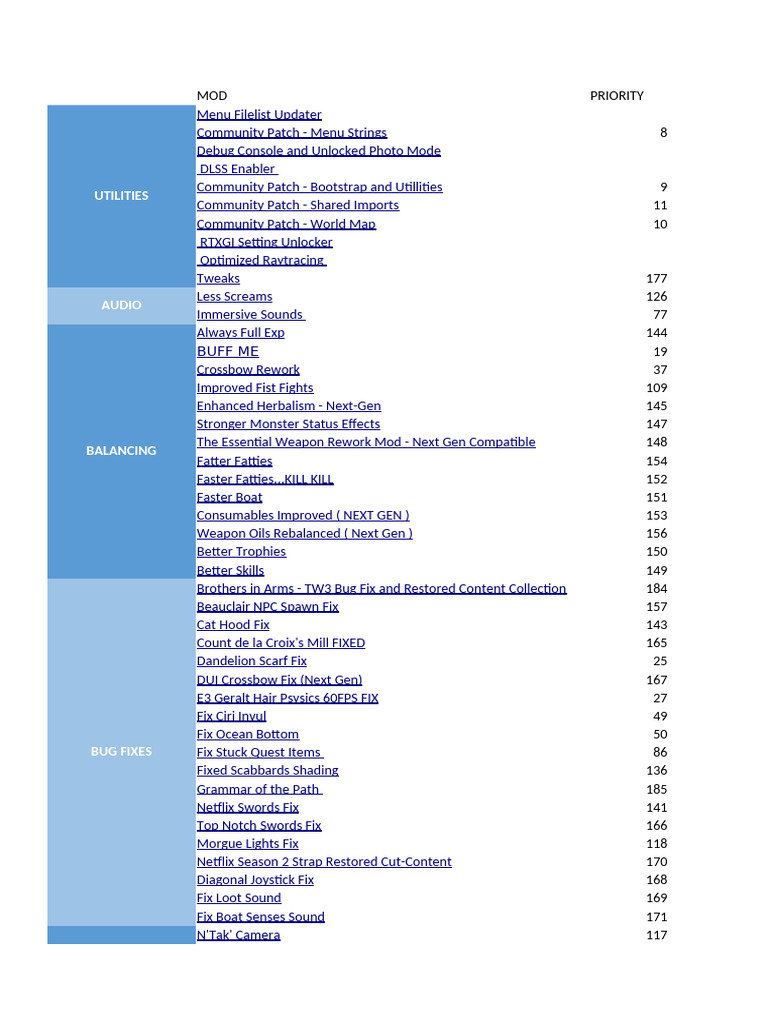 | | MOD | PRIORITY |
|---|---|---|
| UTILITIES | Menu Filelist Updater | |
| | Community Patch - Menu Strings | 8 |
| | Debug Console and Unlocked Photo Mode | |
| | DLSS Enabler | |
| | Community Patch - Bootstrap and Utillities | 9 |
| | Community Patch - Shared Imports | 11 |
| | Community Patch - World Map | 10 |
| | RTXGI Setting Unlocker | |
| | Optimized Raytracing | |
| | Tweaks | 177 |
| AUDIO | Less Screams | 126 |
| | Immersive Sounds | 77 |
| BALANCING | Always Full Exp | 144 |
| | BUFF ME | 19 |
| | Crossbow Rework | 37 |
| | Improved Fist Fights | 109 |
| | Enhanced Herbalism - Next-Gen | 145 |
| | Stronger Monster Status Effects | 147 |
| | The Essential Weapon Rework Mod - Next Gen Compatible | 148 |
| | Fatter Fatties | 154 |
| | Faster Fatties...KILL KILL | 152 |
| | Faster Boat | 151 |
| | Consumables Improved ( NEXT GEN ) | 153 |
| | Weapon Oils Rebalanced ( Next Gen ) | 156 |
| | Better Trophies | 150 |
| | Better Skills | 149 |
| BUG FIXES | Brothers in Arms - TW3 Bug Fix and Restored Content Collection | 184 |
| | Beauclair NPC Spawn Fix | 157 |
| | Cat Hood Fix | 143 |
| | Count de la Croix's Mill FIXED | 165 |
| | Dandelion Scarf Fix | 25 |
| | DUI Crossbow Fix (Next Gen) | 167 |
| | E3 Geralt Hair Psysics 60FPS FIX | 27 |
| | Fix Ciri Invul | 49 |
| | Fix Ocean Bottom | 50 |
| | Fix Stuck Quest Items | 86 |
| | Fixed Scabbards Shading | 136 |
| | Grammar of the Path | 185 |
| | Netflix Swords Fix | 141 |
| | Top Notch Swords Fix | 166 |
| | Morgue Lights Fix | 118 |
| | Netflix Season 2 Strap Restored Cut-Content | 170 |
| | Diagonal Joystick Fix | 168 |
| | Fix Loot Sound | 169 |
| | Fix Boat Senses Sound | 171 |
| | N'Tak' Camera | 117 |